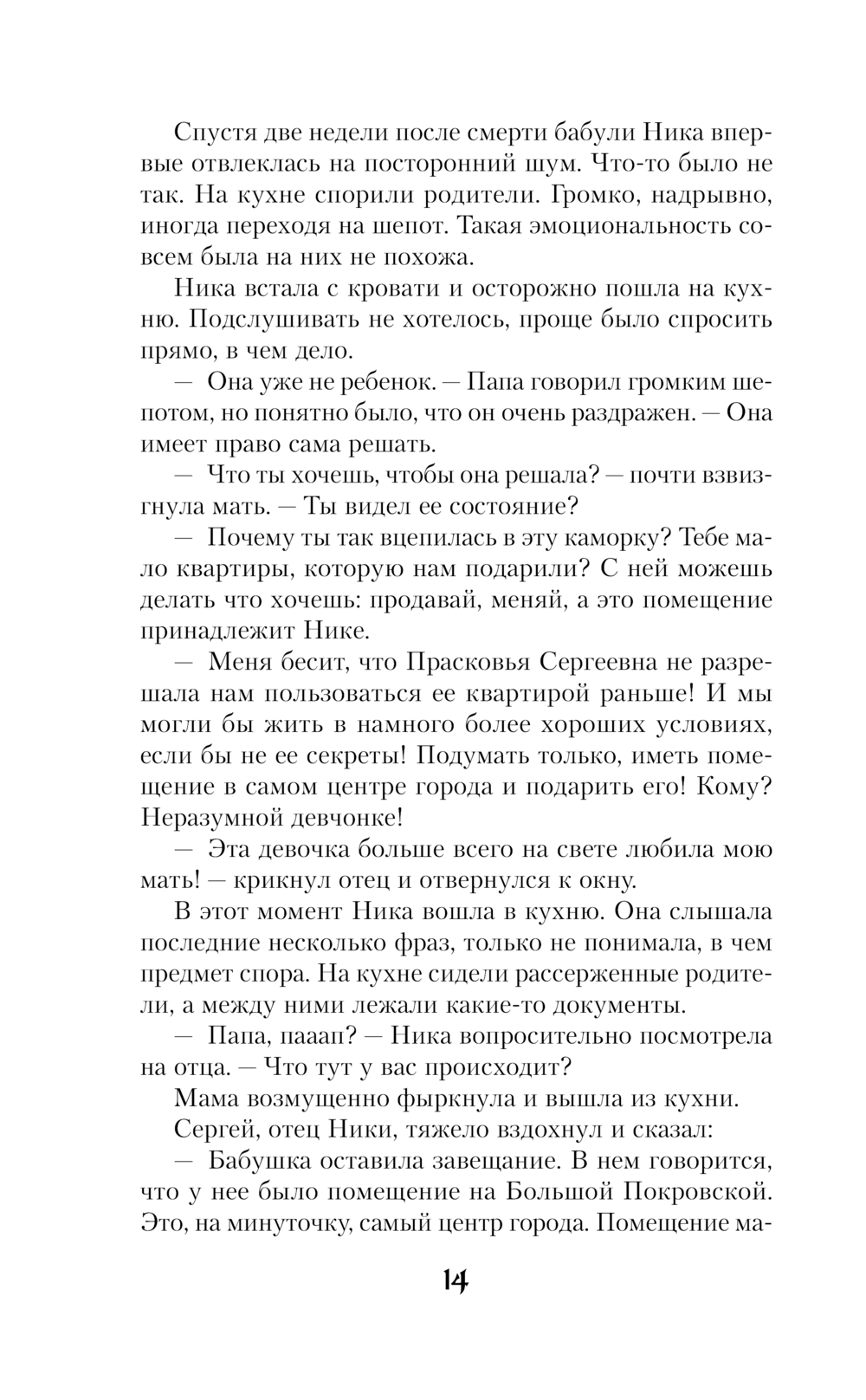 Спустя две недели после смерти бабули Ника впервые отвлеклась на посторонний шум. Что-то было не так. На кухне спорили родители. Громко, надрывно, иногда переходя на шепот. Такая эмоциональность совсем была на них не похожа.

Ника встала с кровати и осторожно пошла на кухню. Подслушивать не хотелось, проще было спросить прямо, в чем дело.

— Она уже не ребенок. — Папа говорил громким шепотом, но понятно было, что он очень раздражен. — Она имеет право сама решать.

— Что ты хочешь, чтобы она решала? — почти взвизгнула мать. — Ты видел ее состояние?

— Почему ты так вцепилась в эту каморку? Тебе мало квартиры, которую нам подарили? С ней можешь делать что хочешь: продавай, меняй, а это помещение принадлежит Нике.

— Меня бесит, что Прасковья Сергеевна не разрешала нам пользоваться ее квартирой раньше! И мы могли бы жить в намного более хороших условиях, если бы не ее секреты! Подумать только, иметь помещение в самом центре города и подарить его! Кому? Неразумной девчонке!

— Эта девочка больше всего на свете любила мою мать! — крикнул отец и отвернулся к окну.

В этот момент Ника вошла в кухню. Она слышала последние несколько фраз, только не понимала, в чем предмет спора. На кухне сидели рассерженные родители, а между ними лежали какие-то документы.

— Папа, пааап? — Ника вопросительно посмотрела на отца. — Что тут у вас происходит?

Мама возмущенно фыркнула и вышла из кухни.

Сергей, отец Ники, тяжело вздохнул и сказал:

— Бабушка оставила завещание. В нем говорится, что у нее было помещение на Большой Покровской. Это, на минуточку, самый центр города. Помещение ма-

14